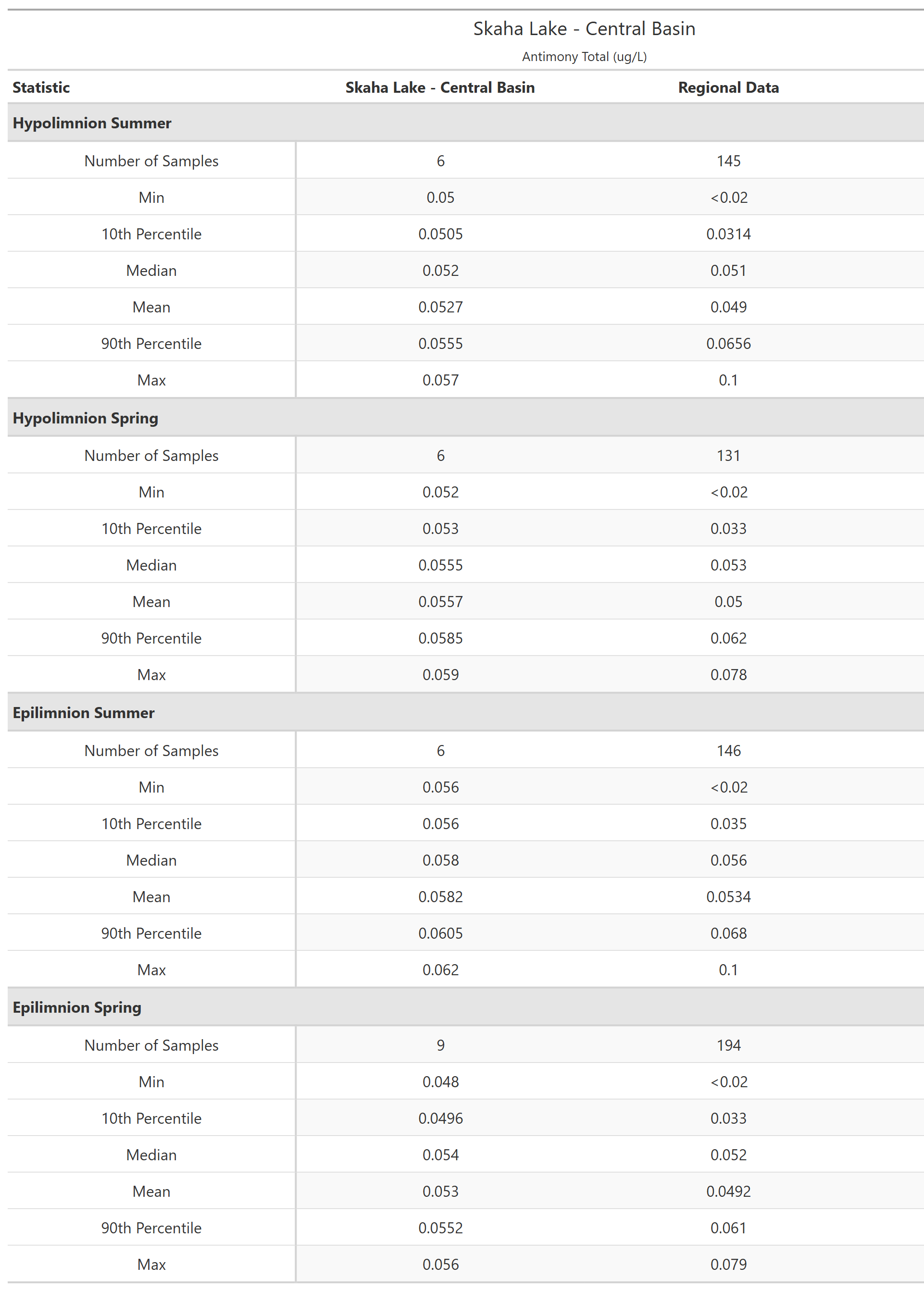 Skaha Lake - Central Basin

Antimony Total (ug/L)

| Statistic | Skaha Lake - Central Basin | Regional Data |
|---|---|---|
| **Hypolimnion Summer** | | |
| Number of Samples | 6 | 145 |
| Min | 0.05 | <0.02 |
| 10th Percentile | 0.0505 | 0.0314 |
| Median | 0.052 | 0.051 |
| Mean | 0.0527 | 0.049 |
| 90th Percentile | 0.0555 | 0.0656 |
| Max | 0.057 | 0.1 |
| **Hypolimnion Spring** | | |
| Number of Samples | 6 | 131 |
| Min | 0.052 | <0.02 |
| 10th Percentile | 0.053 | 0.033 |
| Median | 0.0555 | 0.053 |
| Mean | 0.0557 | 0.05 |
| 90th Percentile | 0.0585 | 0.062 |
| Max | 0.059 | 0.078 |
| **Epilimnion Summer** | | |
| Number of Samples | 6 | 146 |
| Min | 0.056 | <0.02 |
| 10th Percentile | 0.056 | 0.035 |
| Median | 0.058 | 0.056 |
| Mean | 0.0582 | 0.0534 |
| 90th Percentile | 0.0605 | 0.068 |
| Max | 0.062 | 0.1 |
| **Epilimnion Spring** | | |
| Number of Samples | 9 | 194 |
| Min | 0.048 | <0.02 |
| 10th Percentile | 0.0496 | 0.033 |
| Median | 0.054 | 0.052 |
| Mean | 0.053 | 0.0492 |
| 90th Percentile | 0.0552 | 0.061 |
| Max | 0.056 | 0.079 |